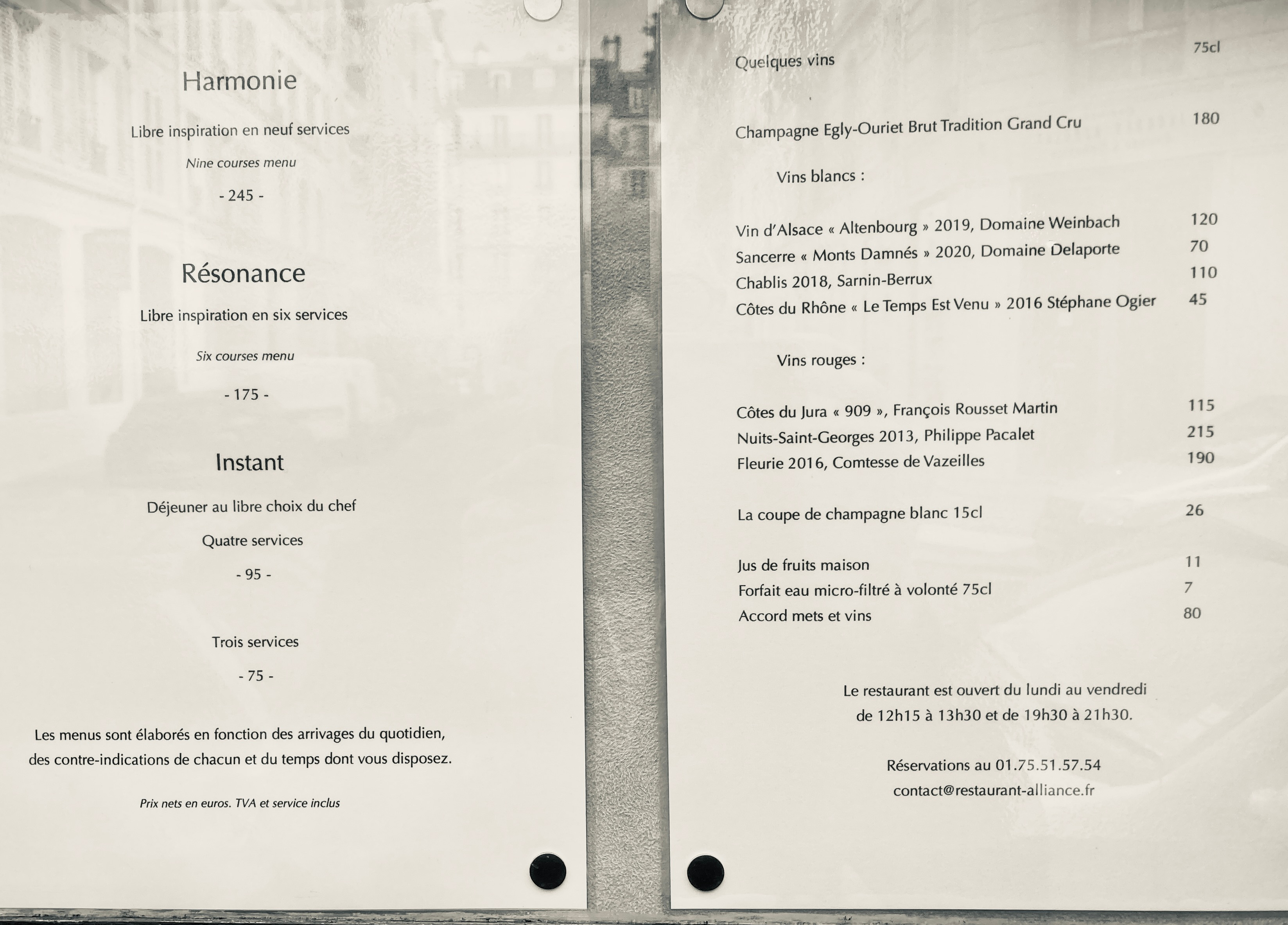 Harmonie

Libre inspiration en neuf services

Nine courses menu

- 245 -

Résonance

Libre inspiration en six services

Six courses menu

- 175 -

Instant

Déjeuner au libre choix du chef

Quatre services

- 95 -

Trois services

- 75 -

Les menus sont élaborés en fonction des arrivages du quotidien, des contre-indications de chacun et du temps dont vous disposez.

Prix nets en euros. TVA et service inclus

Quelques vins 75cl

Champagne Egly-Ouriet Brut Tradition Grand Cru 180

Vins blancs :

Vin d'Alsace « Altenbourg » 2019, Domaine Weinbach 120
Sancerre « Monts Damnés » 2020, Domaine Delaporte 70
Chablis 2018, Sarnin-Berrux 110
Côtes du Rhône « Le Temps Est Venu » 2016 Stéphane Ogier 45

Vins rouges :

Côtes du Jura « 909 », François Rousset Martin 115
Nuits-Saint-Georges 2013, Philippe Pacalet 215
Fleurie 2016, Comtesse de Vazeilles 190

La coupe de champagne blanc 15cl 26

Jus de fruits maison 11
Forfait eau micro-filtré à volonté 75cl 7
Accord mets et vins 80

Le restaurant est ouvert du lundi au vendredi de 12h15 à 13h30 et de 19h30 à 21h30.

Réservations au 01.75.51.57.54
contact@restaurant-alliance.fr